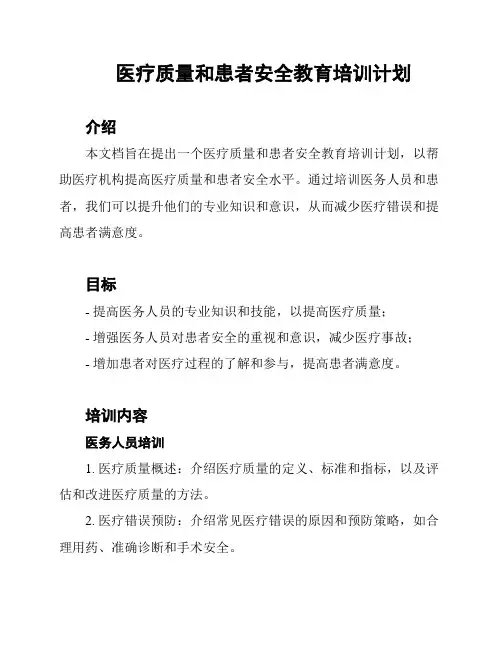 医疗质量和患者安全教育培训计划

介绍

本文档旨在提出一个医疗质量和患者安全教育培训计划，以帮助医疗机构提高医疗质量和患者安全水平。通过培训医务人员和患者，我们可以提升他们的专业知识和意识，从而减少医疗错误和提高患者满意度。

目标

- 提高医务人员的专业知识和技能，以提高医疗质量；

- 增强医务人员对患者安全的重视和意识，减少医疗事故；

- 增加患者对医疗过程的了解和参与，提高患者满意度。

培训内容

医务人员培训

1. 医疗质量概述：介绍医疗质量的定义、标准和指标，以及评估和改进医疗质量的方法。

2. 医疗错误预防：介绍常见医疗错误的原因和预防策略，如合理用药、准确诊断和手术安全。